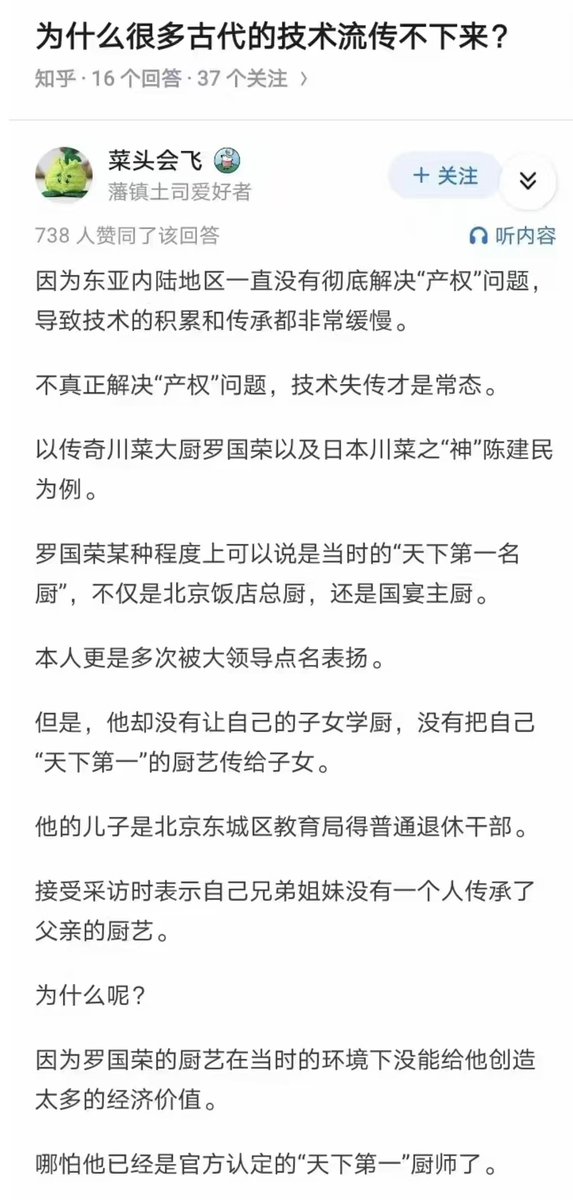 为什么很多古代的技术流传不下来？

知乎 · 16 个回答 · 37 个关注 ›

菜头会飞
藩镇土司爱好者

+ 关注

738 人赞同了该回答

听内容

因为东亚内陆地区一直没有彻底解决“产权”问题，导致技术的积累和传承都非常缓慢。

不真正解决“产权”问题，技术失传才是常态。

以传奇川菜大厨罗国荣以及日本川菜之“神”陈建民为例。

罗国荣某种程度上可以说是当时的“天下第一名厨”，不仅是北京饭店总厨，还是国宴主厨。

本人更是多次被大领导点名表扬。

但是，他却没有让自己的子女学厨，没有把自己“天下第一”的厨艺传给子女。

他的儿子是北京东城区教育局得普通退休干部。

接受采访时表示自己兄弟姐妹没有一个人传承了父亲的厨艺。

为什么呢？

因为罗国荣的厨艺在当时的环境下没能给他创造太多的经济价值。

哪怕他已经是官方认定的“天下第一”厨师了。